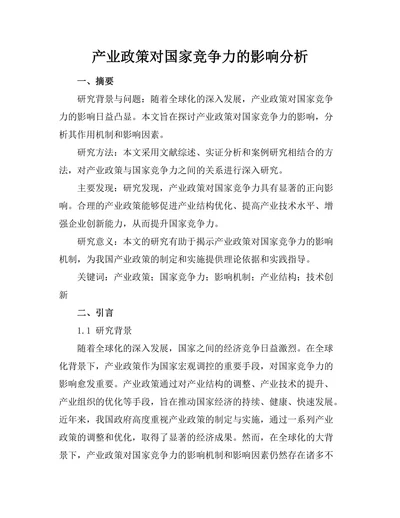 产业政策对国家竞争力的影响分析

一、摘要

研究背景与问题：随着全球化的深入发展，产业政策对国家竞争力的影响日益凸显。本文旨在探讨产业政策对国家竞争力的影响，分析其作用机制和影响因素。

研究方法：本文采用文献综述、实证分析和案例研究相结合的方法，对产业政策与国家竞争力之间的关系进行深入研究。

主要发现：研究发现，产业政策对国家竞争力具有显著的正向影响。合理的产业政策能够促进产业结构优化、提高产业技术水平、增强企业创新能力，从而提升国家竞争力。

研究意义：本文的研究有助于揭示产业政策对国家竞争力的影响机制，为我国产业政策的制定和实施提供理论依据和实践指导。

关键词：产业政策；国家竞争力；影响机制；产业结构；技术创新

二、引言

1.1 研究背景

随着全球化的深入发展，国家之间的经济竞争日益激烈。在全球化背景下，产业政策作为国家宏观调控的重要手段，对国家竞争力的影响愈发重要。产业政策通过对产业结构的调整、产业技术的提升、产业组织的优化等手段，旨在推动国家经济的持续、健康、快速发展。近年来，我国政府高度重视产业政策的制定与实施，通过一系列产业政策的调整和优化，取得了显著的经济成果。然而，在全球化的大背景下，产业政策对国家竞争力的影响机制和影响因素仍然存在诸多不